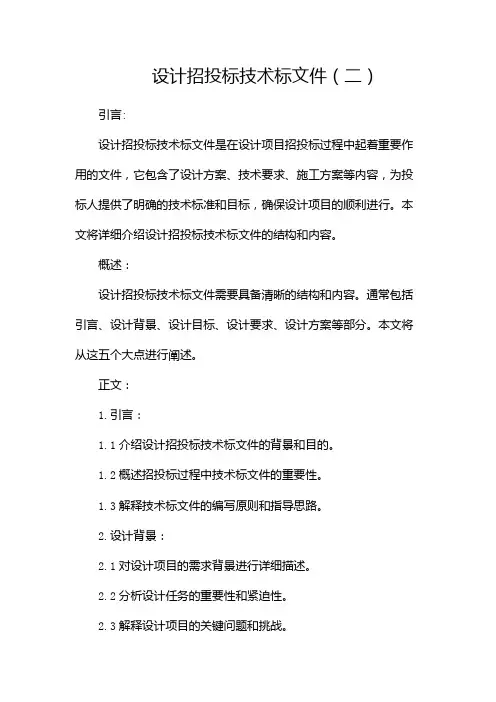 设计招投标技术标文件（二）

引言:

设计招投标技术标文件是在设计项目招投标过程中起着重要作用的文件，它包含了设计方案、技术要求、施工方案等内容，为投标人提供了明确的技术标准和目标，确保设计项目的顺利进行。本文将详细介绍设计招投标技术标文件的结构和内容。

概述：

设计招投标技术标文件需要具备清晰的结构和内容。通常包括引言、设计背景、设计目标、设计要求、设计方案等部分。本文将从这五个大点进行阐述。

正文：

1. 引言：

1.1 介绍设计招投标技术标文件的背景和目的。

1.2 概述招投标过程中技术标文件的重要性。

1.3 解释技术标文件的编写原则和指导思路。

2. 设计背景：

2.1 对设计项目的需求背景进行详细描述。

2.2 分析设计任务的重要性和紧迫性。

2.3 解释设计项目的关键问题和挑战。